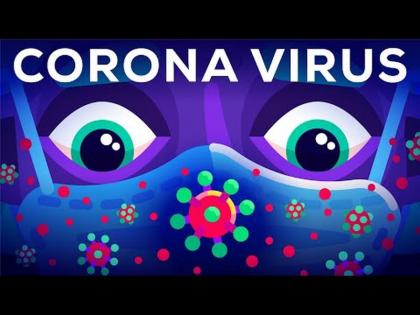 CORONA VIRUS